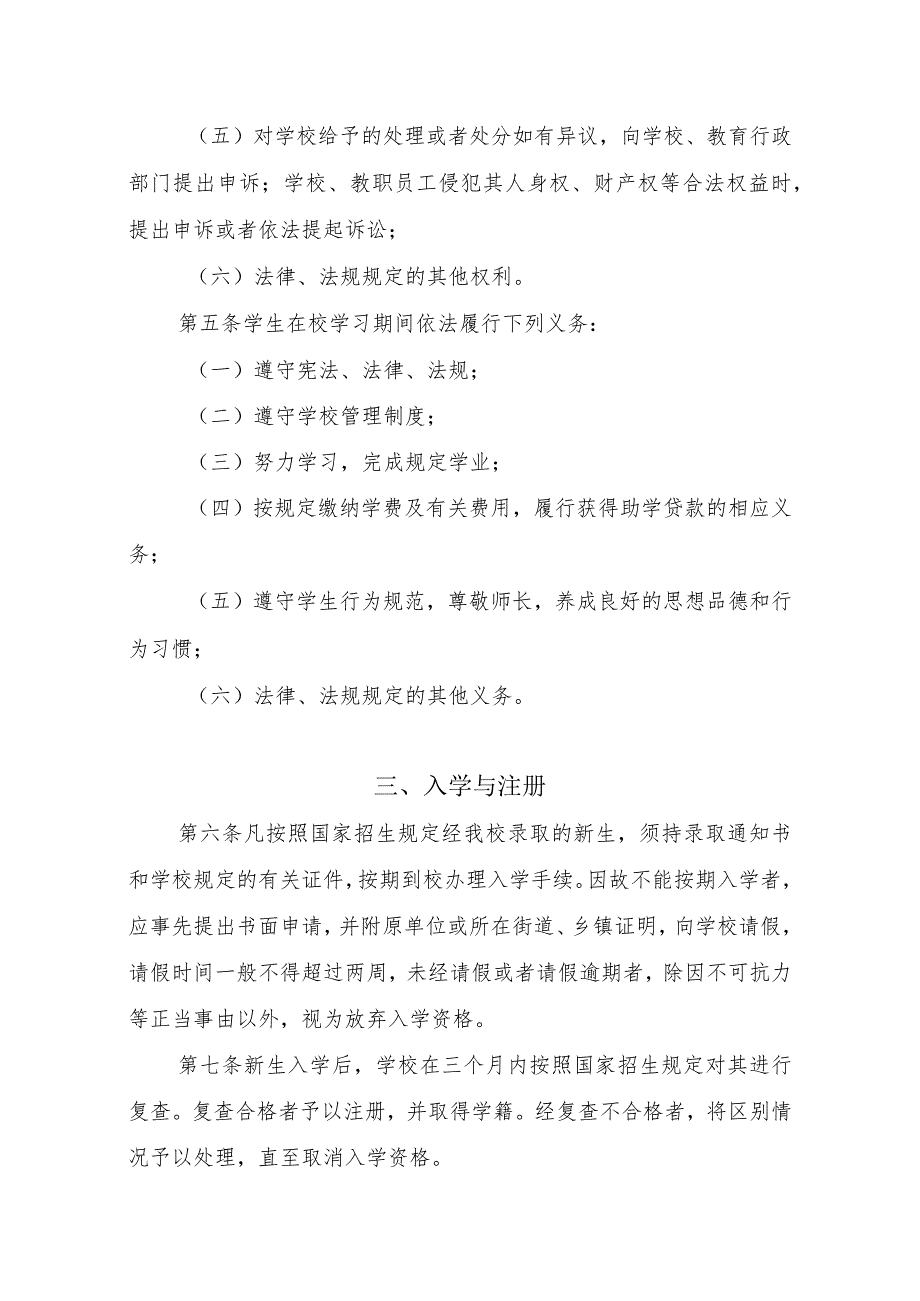 （五）对学校给予的处理或者处分如有异议，向学校、教育行政部门提出申诉；学校、教职员工侵犯其人身权、财产权等合法权益时，提出申诉或者依法提起诉讼；

（六）法律、法规规定的其他权利。

第五条学生在校学习期间依法履行下列义务：

（一）遵守宪法、法律、法规；

（二）遵守学校管理制度；

（三）努力学习，完成规定学业；

（四）按规定缴纳学费及有关费用，履行获得助学贷款的相应义务；

（五）遵守学生行为规范，尊敬师长，养成良好的思想品德和行为习惯；

（六）法律、法规规定的其他义务。

三、入学与注册

第六条凡按照国家招生规定经我校录取的新生，须持录取通知书和学校规定的有关证件，按期到校办理入学手续。因故不能按期入学者，应事先提出书面申请，并附原单位或所在街道、乡镇证明，向学校请假，请假时间一般不得超过两周，未经请假或者请假逾期者，除因不可抗力等正当事由以外，视为放弃入学资格。

第七条新生入学后，学校在三个月内按照国家招生规定对其进行复查。复查合格者予以注册，并取得学籍。经复查不合格者，将区别情况予以处理，直至取消入学资格。